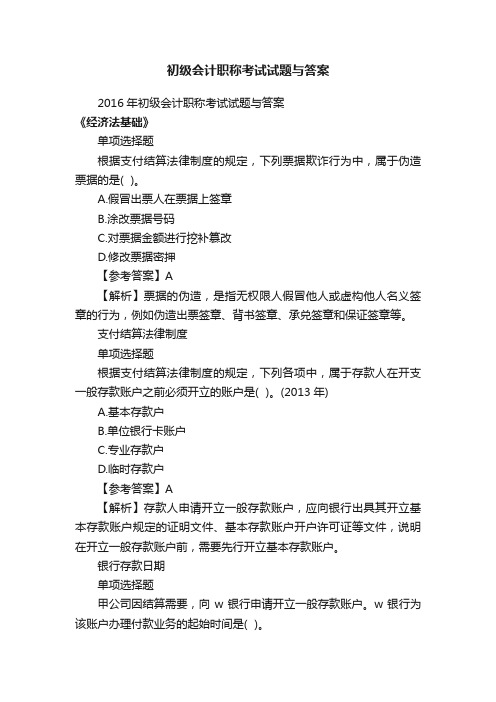 初级会计职称考试试题与答案

2016 年初级会计职称考试试题与答案

《经济法基础》

单项选择题

根据支付结算法律制度的规定，下列票据欺诈行为中，属于伪造票据的是( )。

A.假冒出票人在票据上签章

B.涂改票据号码

C.对票据金额进行挖补篡改

D.修改票据密押

【参考答案】A

【解析】票据的伪造，是指无权限人假冒他人或虚构他人名义签章的行为，例如伪造出票签章、背书签章、承兑签章和保证签章等。

支付结算法律制度

单项选择题

根据支付结算法律制度的规定，下列各项中，属于存款人在开支一般存款账户之前必须开立的账户是( )。(2013 年)

A.基本存款户

B.单位银行卡账户

C.专业存款户

D.临时存款户

【参考答案】A

【解析】存款人申请开立一般存款账户，应向银行出具其开立基本存款账户规定的证明文件、基本存款账户开户许可证等文件，说明在开立一般存款账户前，需要先行开立基本存款账户。

银行存款日期

单项选择题

甲公司因结算需要，向 w 银行申请开立一般存款账户。w 银行为该账户办理付款业务的起始时间是( )。